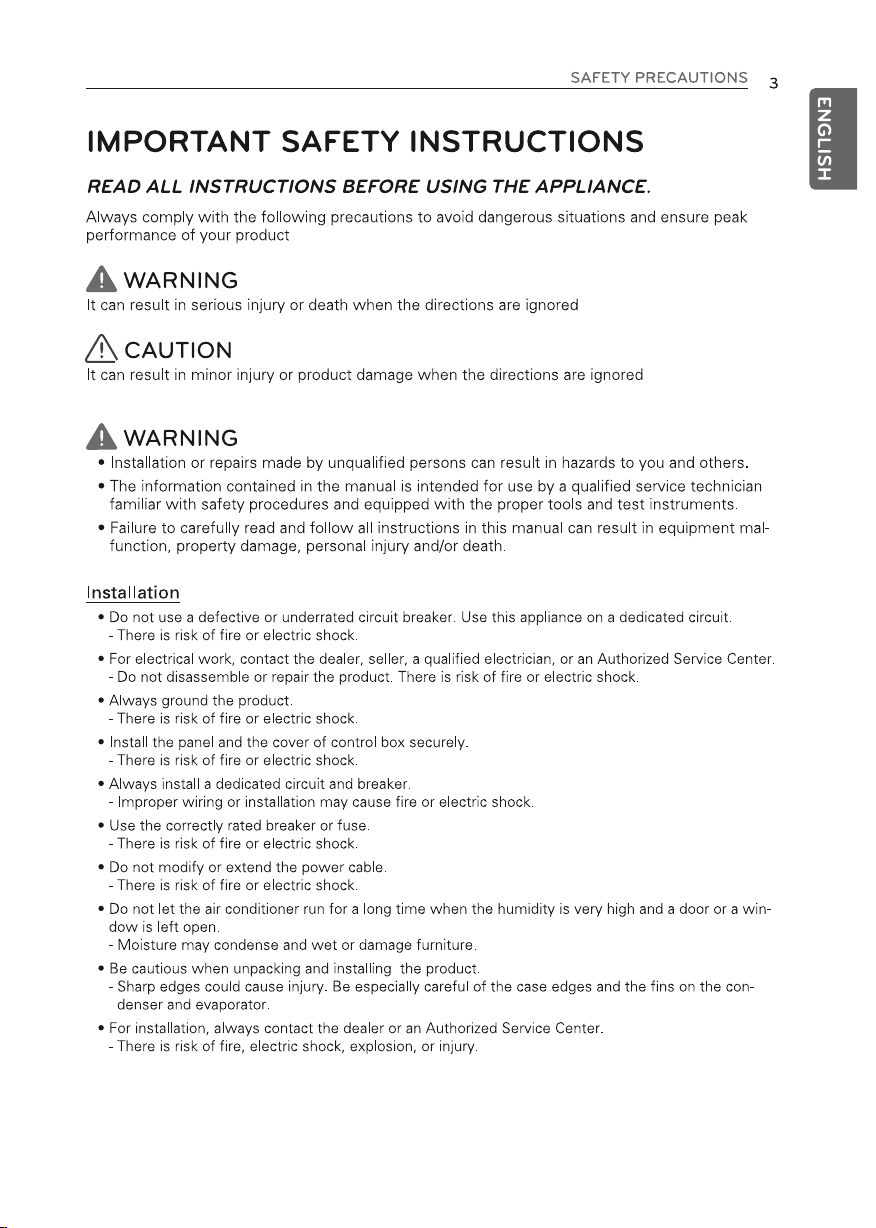 SAFETY PRECAUTIONS 3

ENGLISH

IMPORTANT SAFETY INSTRUCTIONS

READ ALL INSTRUCTIONS BEFORE USING THE APPLIANCE.

Always comply with the following precautions to avoid dangerous situations and ensure peak performance of your product

WARNING
It can result in serious injury or death when the directions are ignored

CAUTION
It can result in minor injury or product damage when the directions are ignored

WARNING
• Installation or repairs made by unqualified persons can result in hazards to you and others.
• The information contained in the manual is intended for use by a qualified service technician familiar with safety procedures and equipped with the proper tools and test instruments.
• Failure to carefully read and follow all instructions in this manual can result in equipment malfunction, property damage, personal injury and/or death.

Installation
• Do not use a defective or underrated circuit breaker. Use this appliance on a dedicated circuit.
- There is risk of fire or electric shock.
• For electrical work, contact the dealer, seller, a qualified electrician, or an Authorized Service Center.
- Do not disassemble or repair the product. There is risk of fire or electric shock.
• Always ground the product.
- There is risk of fire or electric shock.
• Install the panel and the cover of control box securely.
- There is risk of fire or electric shock.
• Always install a dedicated circuit and breaker.
- Improper wiring or installation may cause fire or electric shock.
• Use the correctly rated breaker or fuse.
- There is risk of fire or electric shock.
• Do not modify or extend the power cable.
- There is risk of fire or electric shock.
• Do not let the air conditioner run for a long time when the humidity is very high and a door or a window is left open.
- Moisture may condense and wet or damage furniture.
• Be cautious when unpacking and installing the product.
- Sharp edges could cause injury. Be especially careful of the case edges and the fins on the condenser and evaporator.
• For installation, always contact the dealer or an Authorized Service Center.
- There is risk of fire, electric shock, explosion, or injury.